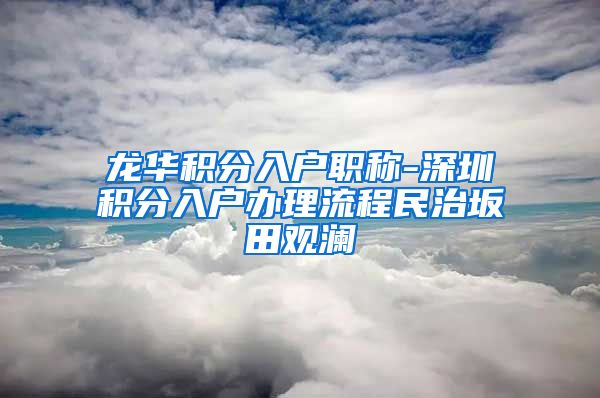 龙华积分入户职称-深圳积分入户办理流程民治坂田观澜